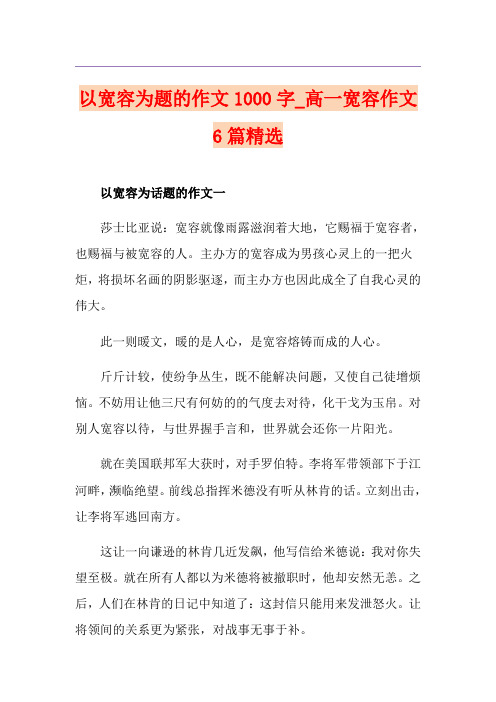 以宽容为题的作文 1000 字_高一宽容作文 6 篇精选

以宽容为话题的作文一

莎士比亚说：宽容就像雨露滋润着大地，它赐福于宽容者，也赐福与被宽容的人。主办方的宽容成为男孩心灵上的一把火炬，将损坏名画的阴影驱逐，而主办方也因此成全了自我心灵的伟大。

此一则暖文，暖的是人心，是宽容熔铸而成的人心。

斤斤计较，使纷争丛生，既不能解决问题，又使自己徒增烦恼。不妨用让他三尺有何妨的的气度去对待，化干戈为玉帛。对别人宽容以待，与世界握手言和，世界就会还你一片阳光。

就在美国联邦军大获时，对手罗伯特。李将军带领部下于江河畔，濒临绝望。前线总指挥米德没有听从林肯的话。立刻出击，让李将军逃回南方。

这让一向谦逊的林肯几近发飙，他写信给米德说：我对你失望至极。就在所有人都以为米德将被撤职时，他却安然无恙。之后，人们在林肯的日记中知道了：这封信只能用来发泄怒火。让将领间的关系更为紧张，对战事无事于补。